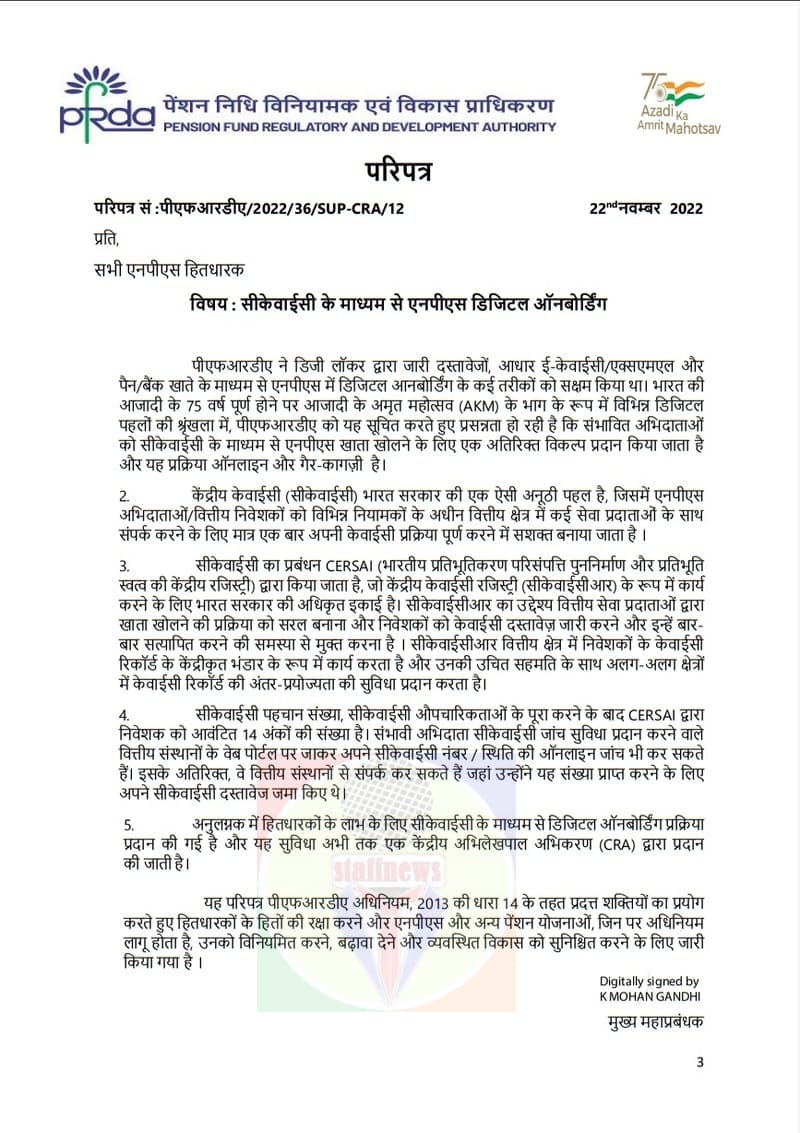 pfrda पेंशन निधि विनियामक एवं विकास प्राधिकरण
PENSION FUND REGULATORY AND DEVELOPMENT AUTHORITY

75 Azadi Ka Amrit Mahotsav

परिपत्र

परिपत्र सं :पीएफआरडीए/2022/36/SUP-CRA/12

22ndनवम्बर 2022

प्रति,

सभी एनपीएस हितधारक

विषय : सीकेवाईसी के माध्यम से एनपीएस डिजिटल ऑनबोर्डिंग

पीएफआरडीए ने डिजी लॉकर द्वारा जारी दस्तावेजों, आधार ई-केवाईसी/एक्सएमएल और पैन/बैंक खाते के माध्यम से एनपीएस में डिजिटल आनबोर्डिंग के कई तरीकों को सक्षम किया था। भारत की आजादी के 75 वर्ष पूर्ण होने पर आजादी के अमृत महोत्सव (AKM) के भाग के रूप में विभिन्न डिजिटल पहलों की श्रृंखला में, पीएफआरडीए को यह सूचित करते हुए प्रसन्नता हो रही है कि संभावित अभिदाताओं को सीकेवाईसी के माध्यम से एनपीएस खाता खोलने के लिए एक अतिरिक्त विकल्प प्रदान किया जाता है और यह प्रक्रिया ऑनलाइन और गैर-कागज़ी है।

2. केंद्रीय केवाईसी (सीकेवाईसी) भारत सरकार की एक ऐसी अनूठी पहल है, जिसमें एनपीएस अभिदाताओं/वित्तीय निवेशकों को विभिन्न नियामकों के अधीन वित्तीय क्षेत्र में कई सेवा प्रदाताओं के साथ संपर्क करने के लिए मात्र एक बार अपनी केवाईसी प्रक्रिया पूर्ण करने में सशक्त बनाया जाता है।

3. सीकेवाईसी का प्रबंधन CERSAI (भारतीय प्रतिभूतिकरण परिसंपत्ति पुनर्निर्माण और प्रतिभूति स्वत्व की केंद्रीय रजिस्ट्री) द्वारा किया जाता है, जो केंद्रीय केवाईसी रजिस्ट्री (सीकेवाईसीआर) के रूप में कार्य करने के लिए भारत सरकार की अधिकृत इकाई है। सीकेवाईसीआर का उद्देश्य वित्तीय सेवा प्रदाताओं द्वारा खाता खोलने की प्रक्रिया को सरल बनाना और निवेशकों को केवाईसी दस्तावेज़ जारी करने और इन्हें बार-बार सत्यापित करने की समस्या से मुक्त करना है । सीकेवाईसीआर वित्तीय क्षेत्र में निवेशकों के केवाईसी रिकॉर्ड के केंद्रीकृत भंडार के रूप में कार्य करता है और उनकी उचित सहमति के साथ अलग-अलग क्षेत्रों में केवाईसी रिकॉर्ड की अंतर-प्रयोज्यता की सुविधा प्रदान करता है।

4. सीकेवाईसी पहचान संख्या, सीकेवाईसी औपचारिकताओं के पूरा करने के बाद CERSAI द्वारा निवेशक को आवंटित 14 अंकों की संख्या है। संभावी अभिदाता सीकेवाईसी जांच सुविधा प्रदान करने वाले वित्तीय संस्थानों के वेब पोर्टल पर जाकर अपने सीकेवाईसी नंबर / स्थिति की ऑनलाइन जांच भी कर सकते हैं। इसके अतिरिक्त, वे वित्तीय संस्थानों से संपर्क कर सकते हैं जहां उन्होंने यह संख्या प्राप्त करने के लिए अपने सीकेवाईसी दस्तावेज जमा किए थे।

5. अनुलग्नक में हितधारकों के लाभ के लिए सीकेवाईसी के माध्यम से डिजिटल ऑनबोर्डिंग प्रक्रिया प्रदान की गई है और यह सुविधा अभी तक एक केंद्रीय अभिलेखपाल अभिकरण (CRA) द्वारा प्रदान की जाती है।

यह परिपत्र पीएफआरडीए अधिनियम, 2013 की धारा 14 के तहत प्रदत्त शक्तियों का प्रयोग करते हुए हितधारकों के हितों की रक्षा करने और एनपीएस और अन्य पेंशन योजनाओं, जिन पर अधिनियम लागू होता है, उनको विनियमित करने, बढ़ावा देने और व्यवस्थित विकास को सुनिश्चित करने के लिए जारी किया गया है ।

staffnews

Digitally signed by
K MOHAN GANDHI

मुख्य महाप्रबंधक

3